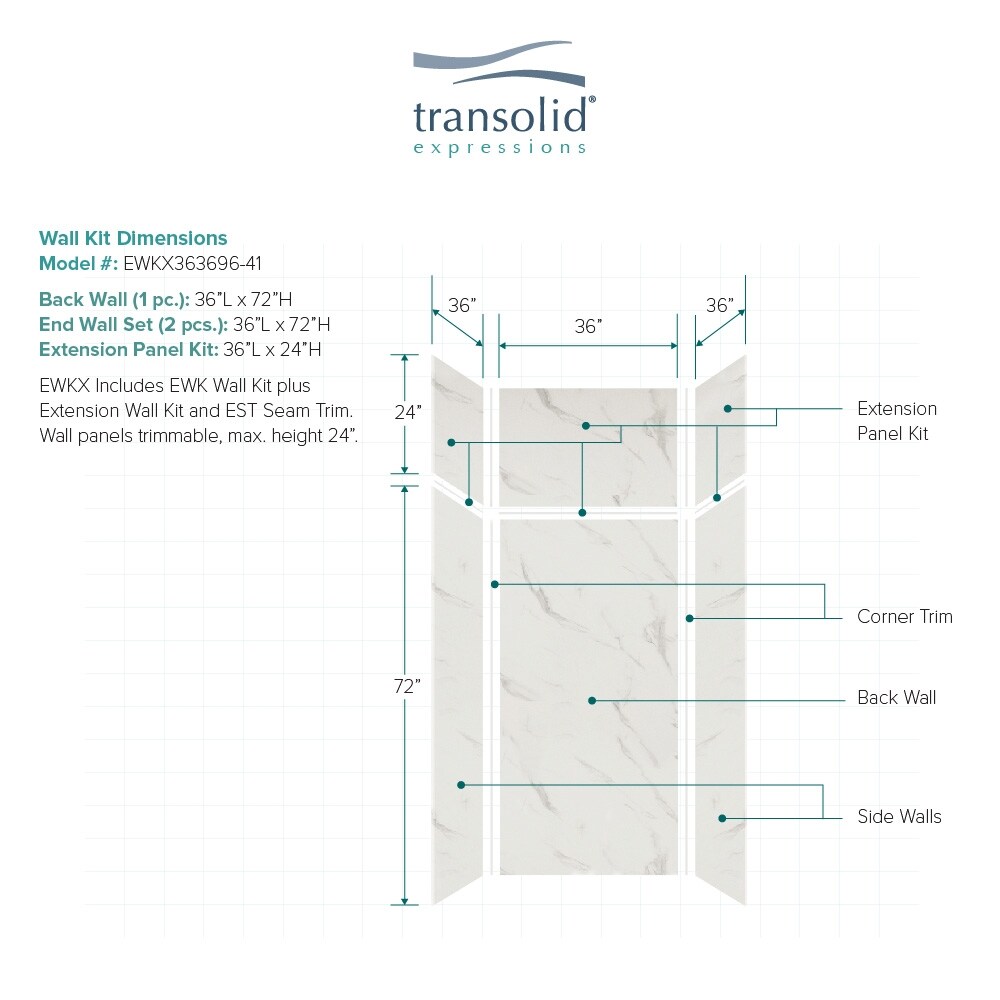 transolid®
expressions

Wall Kit Dimensions
Model #: EWKX363696-41

Back Wall (1 pc.): 36"L x 72"H
End Wall Set (2 pcs.): 36"L x 72"H
Extension Panel Kit: 36"L x 24"H

EWKX Includes EWK Wall Kit plus Extension Wall Kit and EST Seam Trim. Wall panels trimmable, max. height 24".

36"
36"
36"
24"
72"

Extension Panel Kit
Corner Trim
Back Wall
Side Walls